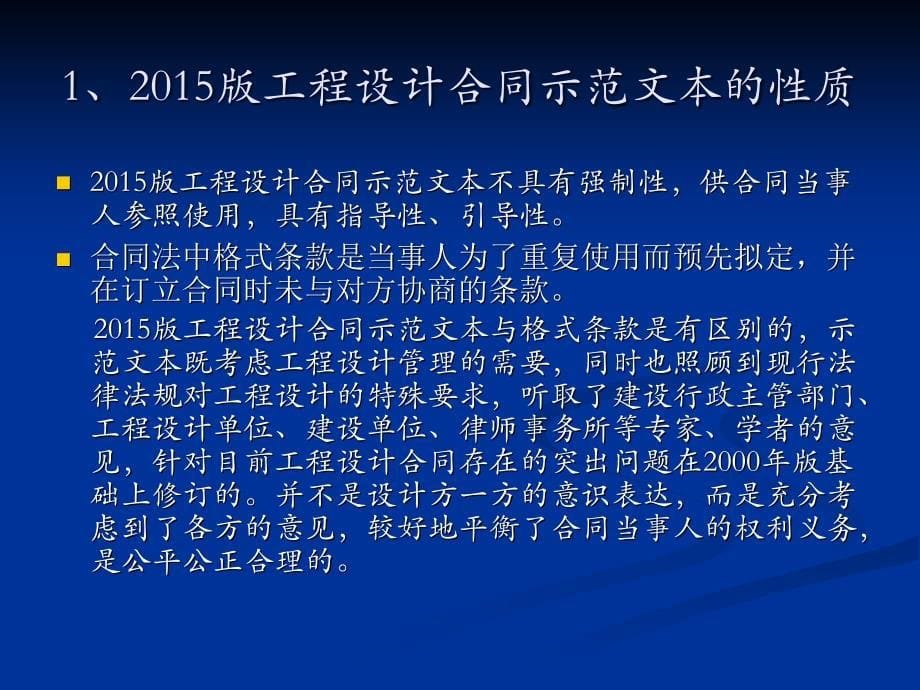 1、2015版工程设计合同示范文本的性质

2015版工程设计合同示范文本不具有强制性，供合同当事人参照使用，具有指导性、引导性。

合同法中格式条款是当事人为了重复使用而预先拟定，并在订立合同时未与对方协商的条款。

2015版工程设计合同示范文本与格式条款是有区别的，示范文本既考虑工程设计管理的需要，同时也照顾到现行法律法规对工程设计的特殊要求，听取了建设行政主管部门、工程设计单位、建设单位、律师事务所等专家、学者的意见，针对目前工程设计合同存在的突出问题在2000年版基础上修订的。并不是设计方一方的意识表达，而是充分考虑到了各方的意见，较好地平衡了合同当事人的权利义务，是公平公正合理的。